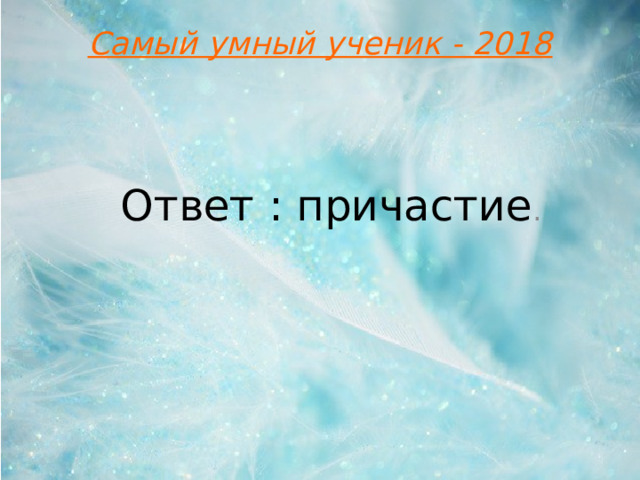 Самый умный ученик - 2018

Ответ : причастие.